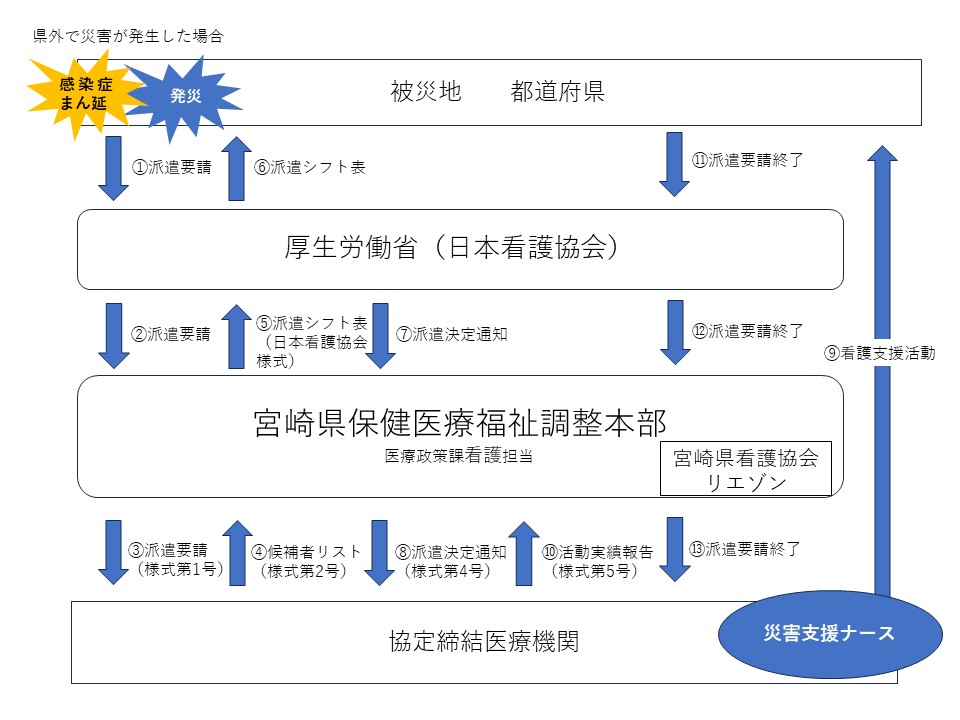 県外で災害が発生した場合

感染症まん延

発災

被災地　都道府県

①派遣要請

⑥派遣シフト表

⑪派遣要請終了

厚生労働省（日本看護協会）

②派遣要請

⑤派遣シフト表（日本看護協会様式）

⑦派遣決定通知

⑫派遣要請終了

⑨看護支援活動

宮崎県保健医療福祉調整本部

医療政策課看護担当

宮崎県看護協会
リエゾン

③派遣要請（様式第1号）

④候補者リスト（様式第2号）

⑧派遣決定通知（様式第4号）

⑩活動実績報告（様式第5号）

⑬派遣要請終了

協定締結医療機関

災害支援ナース